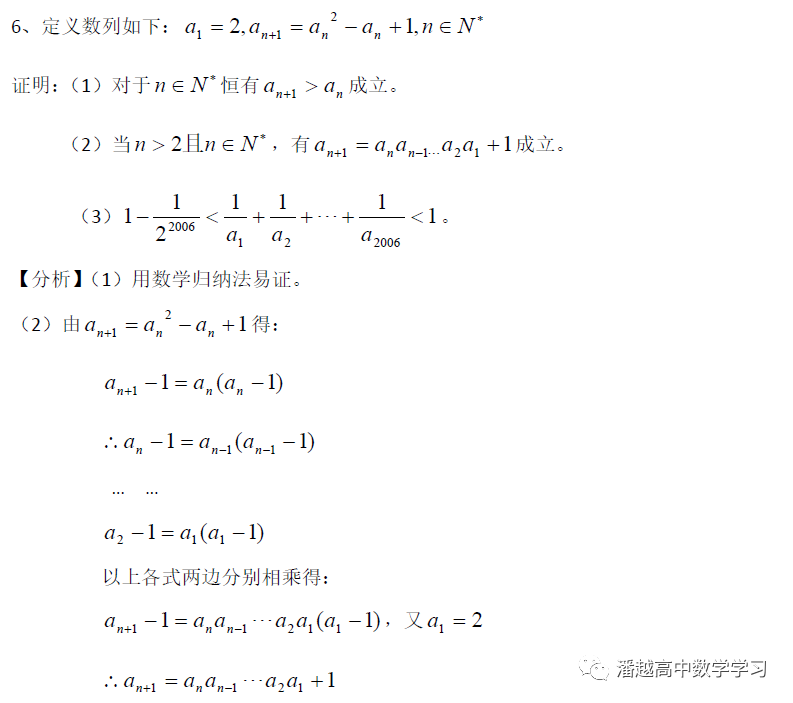 6、定义数列如下：$a_1=2,a_{n+1}=a_n^2-a_n+1,n\in N^*$

证明：（1）对于$n\in N^*$恒有$a_{n+1}>a_n$成立。

（2）当$n>2$且$n\in N^*$，有$a_{n+1}=a_na_{n-1}\cdots a_2a_1+1$成立。

（3）$1-\frac{1}{2^{2006}}<\frac{1}{a_1}+\frac{1}{a_2}+\cdots+\frac{1}{a_{2006}}<1$。

【分析】（1）用数学归纳法易证。

（2）由$a_{n+1}=a_n^2-a_n+1$得：

$a_{n+1}-1=a_n(a_n-1)$

$\therefore a_n-1=a_{n-1}(a_{n-1}-1)$

… …

$a_2-1=a_1(a_1-1)$

以上各式两边分别相乘得：

$a_{n+1}-1=a_na_{n-1}\cdots a_2a_1(a_1-1)$，又$a_1=2$

$\therefore a_{n+1}=a_na_{n-1}\cdots a_2a_1+1$

潘越高中数学学习